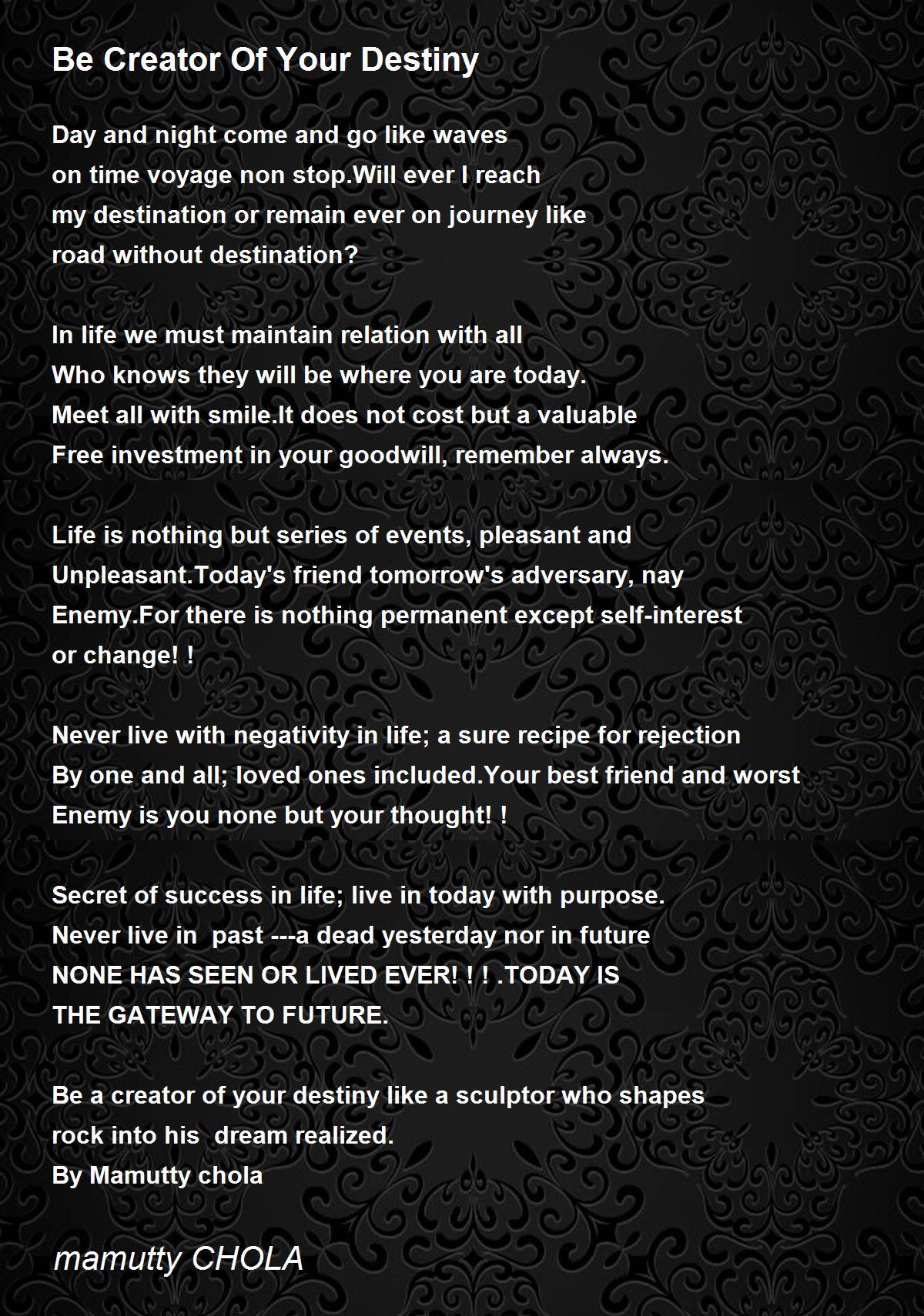 Be Creator Of Your Destiny

Day and night come and go like waves
on time voyage non stop.Will ever I reach
my destination or remain ever on journey like
road without destination?

In life we must maintain relation with all
Who knows they will be where you are today.
Meet all with smile.It does not cost but a valuable
Free investment in your goodwill, remember always.

Life is nothing but series of events, pleasant and
Unpleasant.Today's friend tomorrow's adversary, nay
Enemy.For there is nothing permanent except self-interest
or change! !

Never live with negativity in life; a sure recipe for rejection
By one and all; loved ones included.Your best friend and worst
Enemy is you none but your thought! !

Secret of success in life; live in today with purpose.
Never live in past ---a dead yesterday nor in future
NONE HAS SEEN OR LIVED EVER! ! ! .TODAY IS
THE GATEWAY TO FUTURE.

Be a creator of your destiny like a sculptor who shapes
rock into his dream realized.
By Mamutty chola

mamutty CHOLA